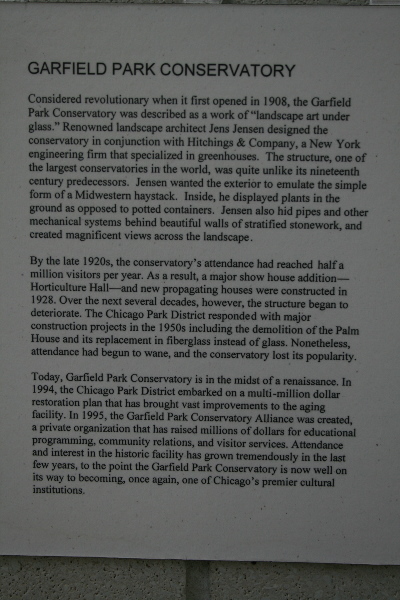 GARFIELD PARK CONSERVATORY

Considered revolutionary when it first opened in 1908, the Garfield Park Conservatory was described as a work of "landscape art under glass." Renowned landscape architect Jens Jensen designed the conservatory in conjunction with Hitchings & Company, a New York engineering firm that specialized in greenhouses. The structure, one of the largest conservatories in the world, was quite unlike its nineteenth century predecessors. Jensen wanted the exterior to emulate the simple form of a Midwestern haystack. Inside, he displayed plants in the ground as opposed to potted containers. Jensen also hid pipes and other mechanical systems behind beautiful walls of stratified stonework, and created magnificent views across the landscape.

By the late 1920s, the conservatory's attendance had reached half a million visitors per year. As a result, a major show house addition—Horticulture Hall—and new propagating houses were constructed in 1928. Over the next several decades, however, the structure began to deteriorate. The Chicago Park District responded with major construction projects in the 1950s including the demolition of the Palm House and its replacement in fiberglass instead of glass. Nonetheless, attendance had begun to wane, and the conservatory lost its popularity.

Today, Garfield Park Conservatory is in the midst of a renaissance. In 1994, the Chicago Park District embarked on a multi-million dollar restoration plan that has brought vast improvements to the aging facility. In 1995, the Garfield Park Conservatory Alliance was created, a private organization that has raised millions of dollars for educational programming, community relations, and visitor services. Attendance and interest in the historic facility has grown tremendously in the last few years, to the point the Garfield Park Conservatory is now well on its way to becoming, once again, one of Chicago's premier cultural institutions.